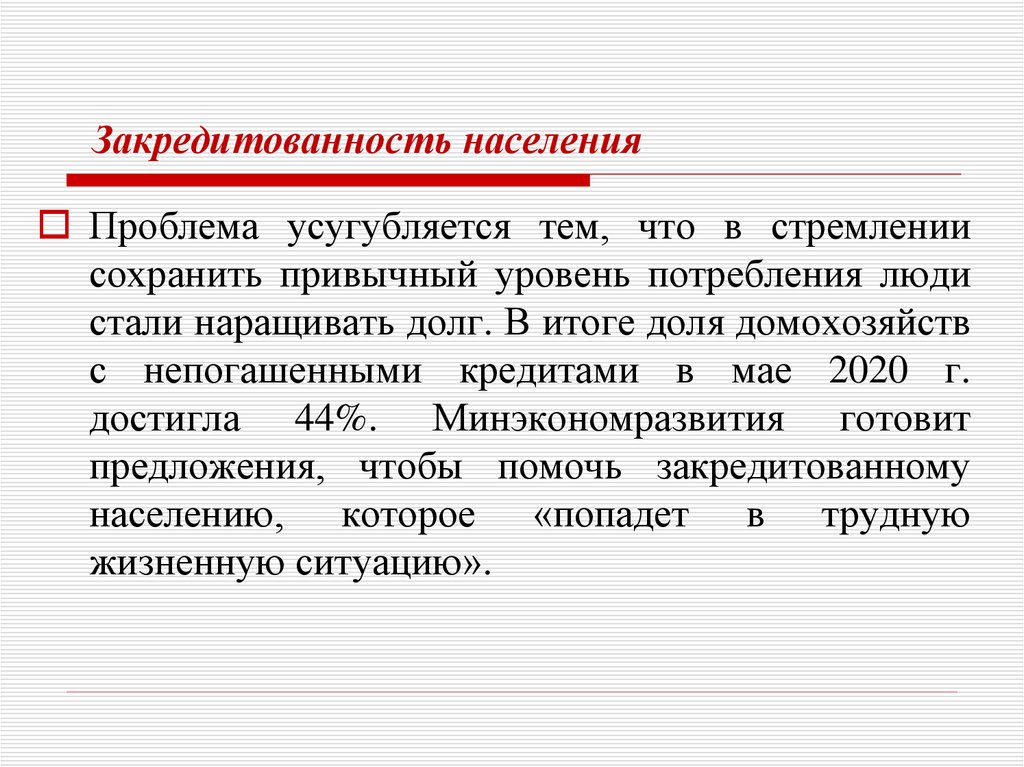 Закредитованность населения

Проблема усугубляется тем, что в стремлении сохранить привычный уровень потребления люди стали наращивать долг. В итоге доля домохозяйств с непогашенными кредитами в мае 2020 г. достигла 44%. Минэкономразвития готовит предложения, чтобы помочь закредитованному населению, которое «попадет в трудную жизненную ситуацию».